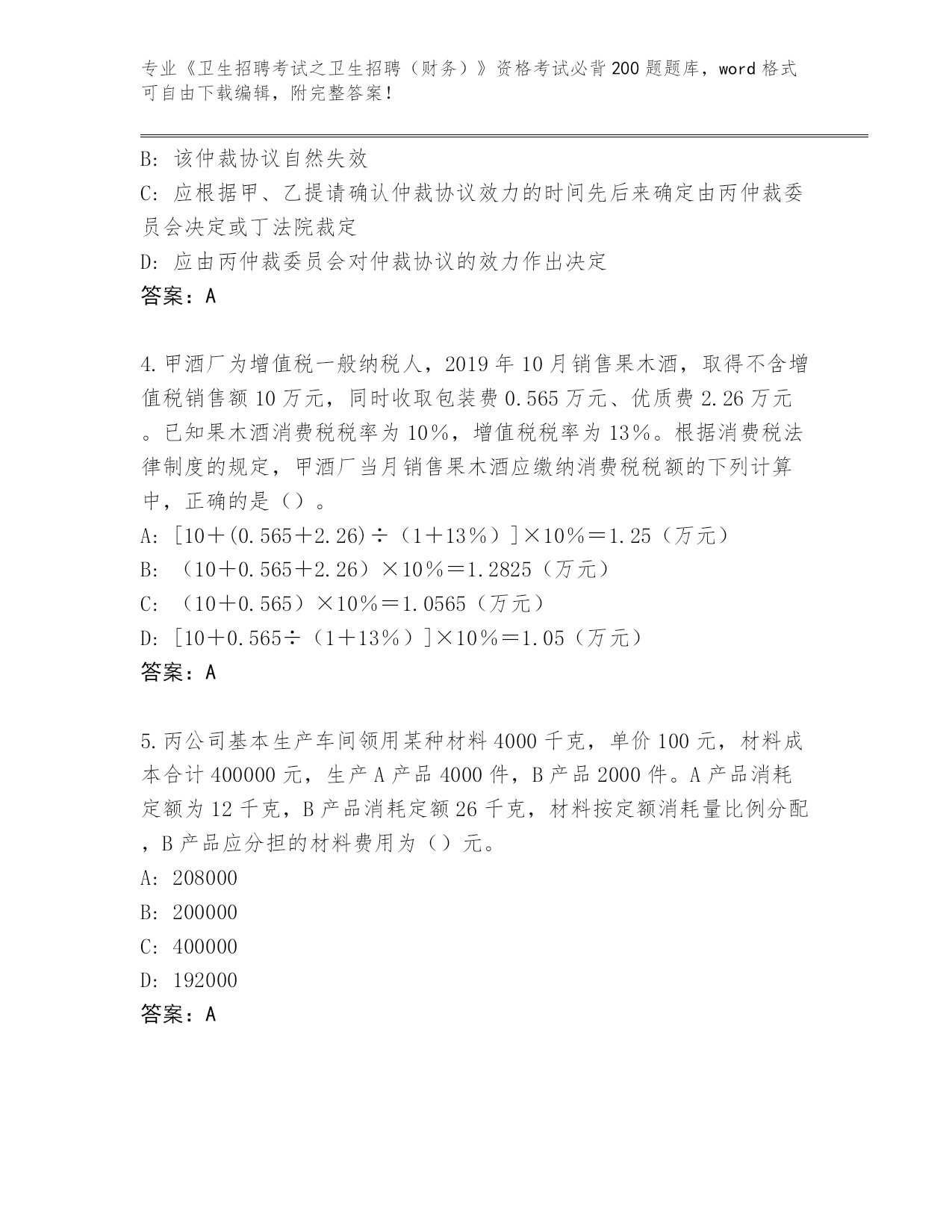 专业《卫生招聘考试之卫生招聘（财务）》资格考试必背200题题库，word格式可自由下载编辑，附完整答案！

B: 该仲裁协议自然失效
C: 应根据甲、乙提请确认仲裁协议效力的时间先后来确定由丙仲裁委员会决定或丁法院裁定
D: 应由丙仲裁委员会对仲裁协议的效力作出决定
答案：A

4.甲酒厂为增值税一般纳税人，2019年10月销售果木酒，取得不含增值税销售额10万元，同时收取包装费0.565万元、优质费2.26万元。已知果木酒消费税税率为10%，增值税税率为13%。根据消费税法律制度的规定，甲酒厂当月销售果木酒应缴纳消费税税额的下列计算中，正确的是（）。
A: [10＋(0.565＋2.26)÷（1＋13%）]×10%＝1.25（万元）
B: （10＋0.565＋2.26）×10%＝1.2825（万元）
C: （10＋0.565）×10%＝1.0565（万元）
D: [10＋0.565÷（1＋13%）]×10%＝1.05（万元）
答案：A

5.丙公司基本生产车间领用某种材料4000千克，单价100元，材料成本合计400000元，生产A产品4000件，B产品2000件。A产品消耗定额为12千克，B产品消耗定额26千克，材料按定额消耗量比例分配，B产品应分担的材料费用为（）元。
A: 208000
B: 200000
C: 400000
D: 192000
答案：A